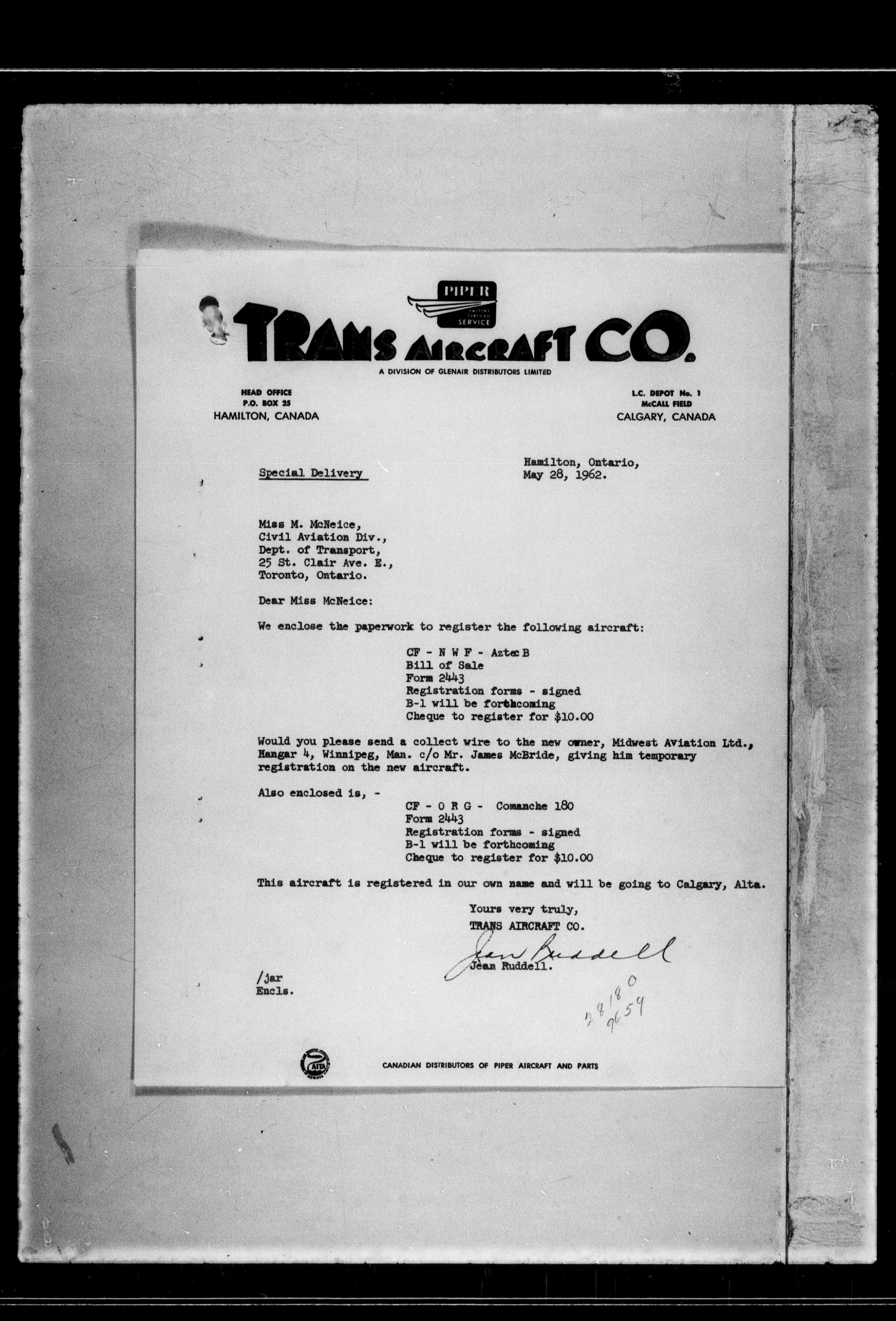 PIPER
FACTORY CERTIFIED SERVICE

TRANS AIRCRAFT CO.
A DIVISION OF GLENAIR DISTRIBUTORS LIMITED

HEAD OFFICE
P.O. BOX 25
HAMILTON, CANADA

L.C. DEPOT No. 1
McCALL FIELD
CALGARY, CANADA

Special Delivery

Hamilton, Ontario,
May 28, 1962.

Miss M. McNeice,
Civil Aviation Div.,
Dept. of Transport,
25 St. Clair Ave. E.,
Toronto, Ontario.

Dear Miss McNeice:

We enclose the paperwork to register the following aircraft:

CF - N W F - Aztec B
Bill of Sale
Form 2443
Registration forms - signed
B-1 will be forthcoming
Cheque to register for $10.00

Would you please send a collect wire to the new owner, Midwest Aviation Ltd., Hangar 4, Winnipeg, Man. c/o Mr. James McBride, giving him temporary registration on the new aircraft.

Also enclosed is, -

CF - O R G - Comanche 180
Form 2443
Registration forms - signed
B-1 will be forthcoming
Cheque to register for $10.00

This aircraft is registered in our own name and will be going to Calgary, Alta.

Yours very truly,
TRANS AIRCRAFT CO.

Jean Ruddell
Jean Ruddell.

/jar
Encls.

28180
9659

AITA

CANADIAN DISTRIBUTORS OF PIPER AIRCRAFT AND PARTS